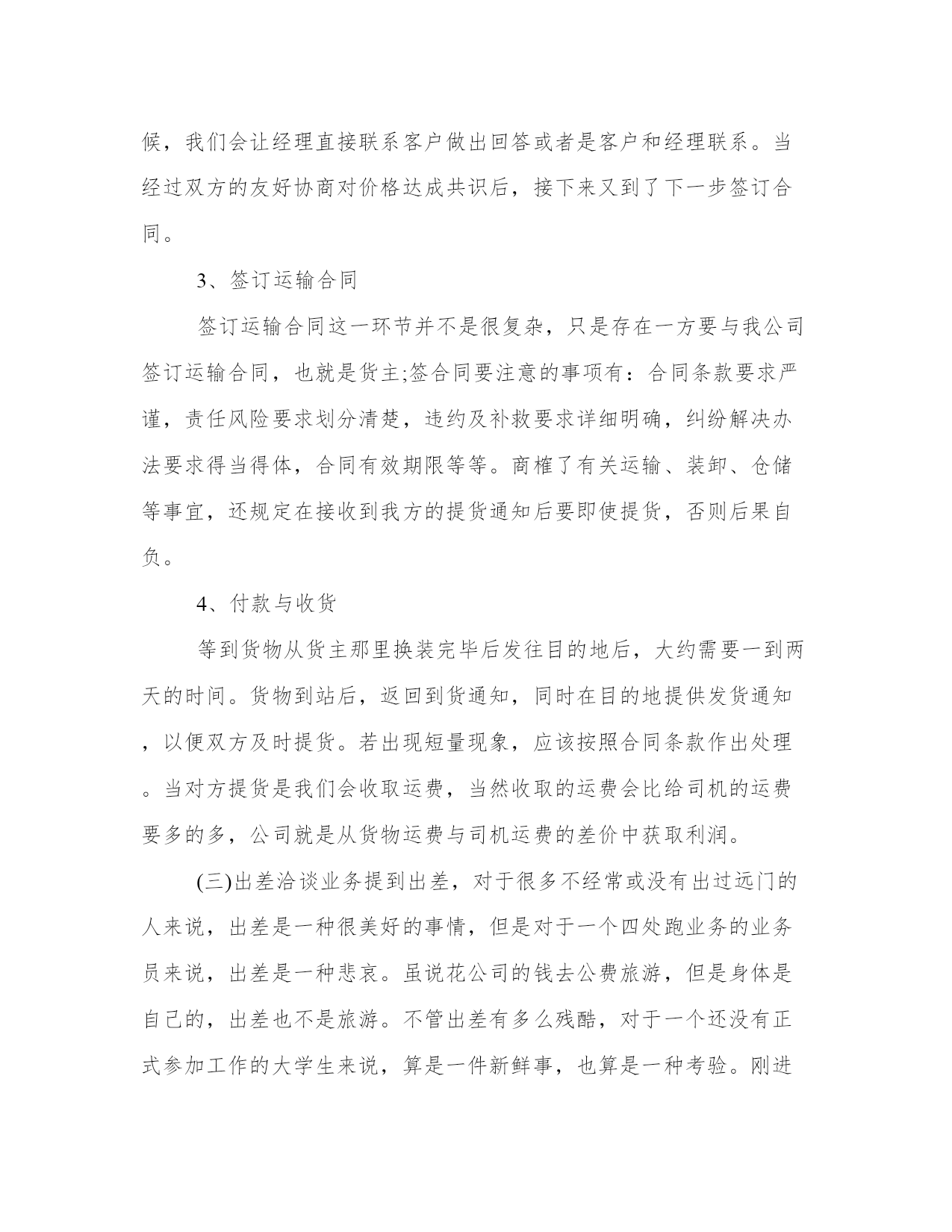 候，我们会让经理直接联系客户做出回答或者是客户和经理联系。当经过双方的友好协商对价格达成共识后，接下来又到了下一步签订合同。

3、签订运输合同

签订运输合同这一环节并不是很复杂，只是存在一方要与我公司签订运输合同，也就是货主;签合同要注意的事项有：合同条款要求严谨，责任风险要求划分清楚，违约及补救要求详细明确，纠纷解决办法要求得当得体，合同有效期限等等。商榷了有关运输、装卸、仓储等事宜，还规定在接收到我方的提货通知后要即使提货，否则后果自负。

4、付款与收货

等到货物从货主那里换装完毕后发往目的地后，大约需要一到两天的时间。货物到站后，返回到货通知，同时在目的地提供发货通知，以便双方及时提货。若出现短量现象，应该按照合同条款作出处理。当对方提货是我们会收取运费，当然收取的运费会比给司机的运费要多的多，公司就是从货物运费与司机运费的差价中获取利润。

(三)出差洽谈业务提到出差，对于很多不经常或没有出过远门的人来说，出差是一种很美好的事情，但是对于一个四处跑业务的业务员来说，出差是一种悲哀。虽说花公司的钱去公费旅游，但是身体是自己的，出差也不是旅游。不管出差有多么残酷，对于一个还没有正式参加工作的大学生来说，算是一件新鲜事，也算是一种考验。刚进